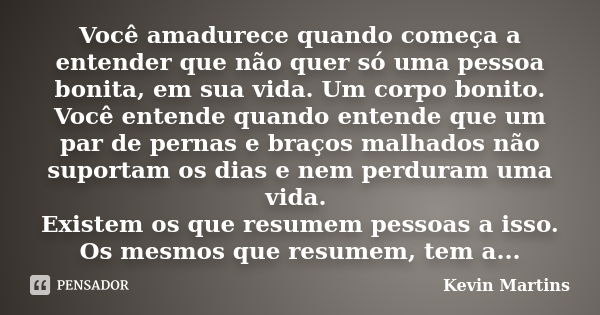 Você amadurece quando começa a entender que não quer só uma pessoa bonita, em sua vida. Um corpo bonito. Você entende quando entende que um par de pernas e braços malhados não suportam os dias e nem perduram uma vida.
Existem os que resumem pessoas a isso. Os mesmos que resumem, tem a...

PENSADOR

Kevin Martins